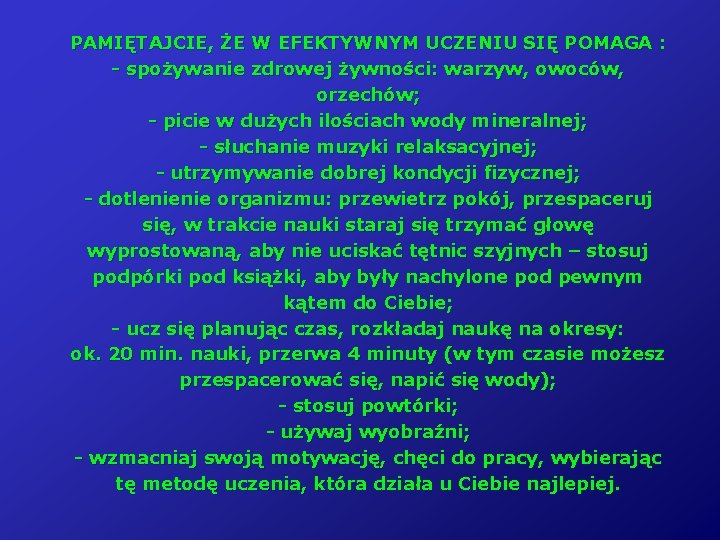 PAMIĘTAJCIE, ŻE W EFEKTYWNYM UCZENIU SIĘ POMAGA :
- spożywanie zdrowej żywności: warzyw, owoców, orzechów;
- picie w dużych ilościach wody mineralnej;
- słuchanie muzyki relaksacyjnej;
- utrzymywanie dobrej kondycji fizycznej;
- dotlenienie organizmu: przewietrz pokój, przespaceruj się, w trakcie nauki staraj się trzymać głowę wyprostowaną, aby nie uciskać tętnic szyjnych – stosuj podpórki pod książki, aby były nachylone pod pewnym kątem do Ciebie;
- ucz się planując czas, rozkładaj naukę na okresy: ok. 20 min. nauki, przerwa 4 minuty (w tym czasie możesz przespacerować się, napić się wody);
- stosuj powtórki;
- używaj wyobraźni;
- wzmacniaj swoją motywację, chęci do pracy, wybierając tę metodę uczenia, która działa u Ciebie najlepiej.